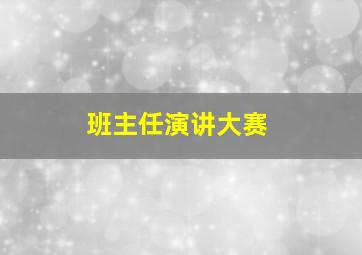 班主任演讲大赛